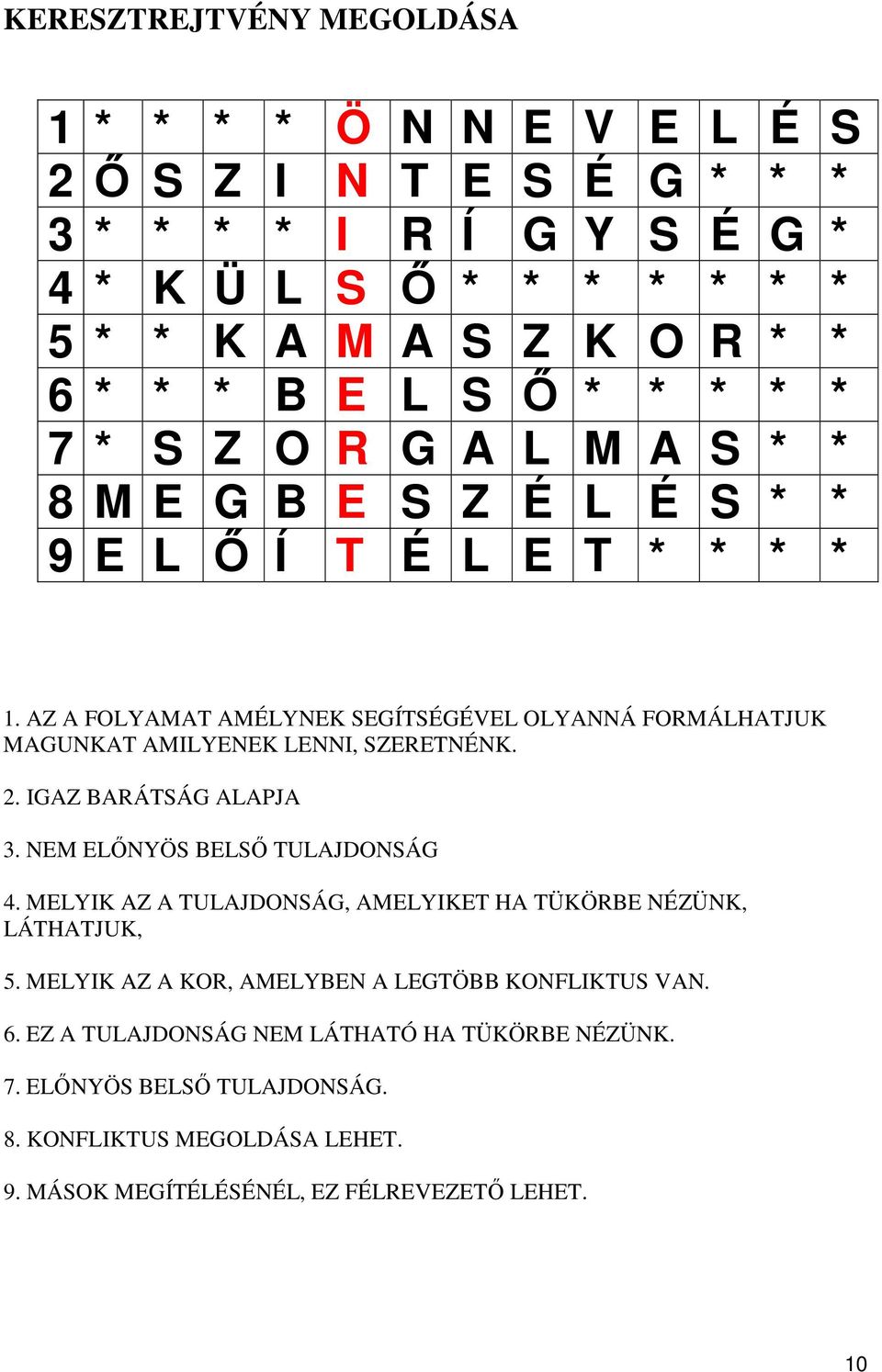 KERESZTREJTVÉNY MEGOLDÁSA

| 1 | * | * | * | * | Ö | N | N | E | V | E | L | É | S |
|---|---|---|---|---|---|---|---|---|---|---|---|---|---|
| 2 | Ő | S | Z | I | N | T | E | S | É | G | * | * | * |
| 3 | * | * | * | * | I | R | Í | G | Y | S | É | G | * |
| 4 | * | K | Ü | L | S | Ő | * | * | * | * | * | * | * |
| 5 | * | * | K | A | M | A | S | Z | K | O | R | * | * |
| 6 | * | * | * | B | E | L | S | Ő | * | * | * | * | * |
| 7 | * | S | Z | O | R | G | A | L | M | A | S | * | * |
| 8 | M | E | G | B | E | S | Z | É | L | É | S | * | * |
| 9 | E | L | Ő | Í | T | É | L | E | T | * | * | * | * |

1. AZ A FOLYAMAT AMÉLYNEK SEGÍTSÉGÉVEL OLYANNÁ FORMÁLHATJUK MAGUNKAT AMILYENEK LENNI, SZERETNÉNK.

2. IGAZ BARÁTSÁG ALAPJA

3. NEM ELŐNYÖS BELSŐ TULAJDONSÁG

4. MELYIK AZ A TULAJDONSÁG, AMELYIKET HA TÜKÖRBE NÉZÜNK, LÁTHATJUK,

5. MELYIK AZ A KOR, AMELYBEN A LEGTÖBB KONFLIKTUS VAN.

6. EZ A TULAJDONSÁG NEM LÁTHATÓ HA TÜKÖRBE NÉZÜNK.

7. ELŐNYÖS BELSŐ TULAJDONSÁG.

8. KONFLIKTUS MEGOLDÁSA LEHET.

9. MÁSOK MEGÍTÉLÉSÉNÉL, EZ FÉLREVEZETŐ LEHET.

10